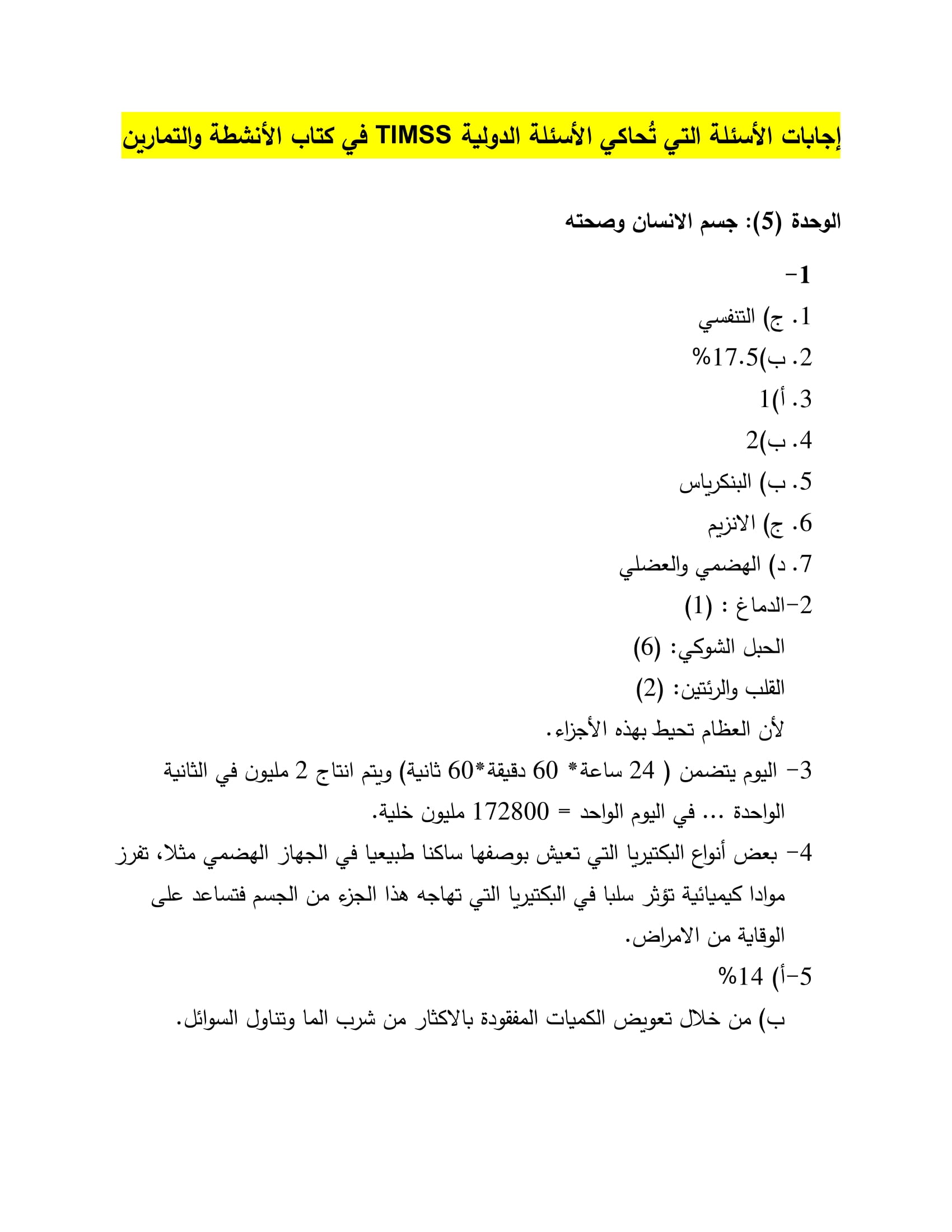 إجابات الأسئلة التي تُحاكي الأسئلة الدولية TIMSS في كتاب الأنشطة والتمارين

الوحدة (5): جسم الانسان وصحته

1-

1. ج) التنفسي

2. ب)17.5%

3. أ)1

4. ب)2

5. ب) البنكرياس

6. ج) الانزيم

7. د) الهضمي والعضلي

2-الدماغ : (1)

الحبل الشوكي: (6)

القلب والرئتين: (2)

لأن العظام تحيط بهذه الأجزاء.

3- اليوم يتضمن ( 24 ساعة* 60 دقيقة*60 ثانية) ويتم انتاج 2 مليون في الثانية الواحدة ... في اليوم الواحد = 172800 مليون خلية.

4- بعض أنواع البكتيريا التي تعيش بوصفها ساكنا طبيعيا في الجهاز الهضمي مثلا، تفرز موادا كيميائية تؤثر سلبا في البكتيريا التي تهاجه هذا الجزء من الجسم فتساعد على الوقاية من الامراض.

5-أ) 14%

ب) من خلال تعويض الكميات المفقودة بالاكثار من شرب الما وتناول السوائل.